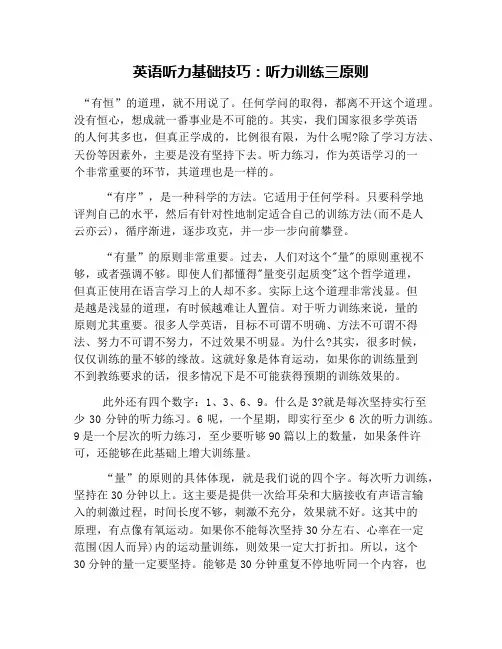 英语听力基础技巧：听力训练三原则

“有恒”的道理，就不用说了。任何学问的取得，都离不开这个道理。没有恒心，想成就一番事业是不可能的。其实，我们国家很多学英语的人何其多也，但真正学成的，比例很有限，为什么呢?除了学习方法、天份等因素外，主要是没有坚持下去。听力练习，作为英语学习的一个非常重要的环节，其道理也是一样的。

“有序”，是一种科学的方法。它适用于任何学科。只要科学地评判自己的水平，然后有针对性地制定适合自己的训练方法(而不是人云亦云)，循序渐进，逐步攻克，并一步一步向前攀登。

“有量”的原则非常重要。过去，人们对这个"量"的原则重视不够，或者强调不够。即使人们都懂得"量变引起质变"这个哲学道理，但真正使用在语言学习上的人却不多。实际上这个道理非常浅显。但是越是浅显的道理，有时候越难让人置信。对于听力训练来说，量的原则尤其重要。很多人学英语，目标不可谓不明确、方法不可谓不得法、努力不可谓不努力，不过效果不明显。为什么?其实，很多时候，仅仅训练的量不够的缘故。这就好象是体育运动，如果你的训练量到不到教练要求的话，很多情况下是不可能获得预期的训练效果的。

此外还有四个数字：1、3、6、9。什么是3?就是每次坚持实行至少 30 分钟的听力练习。6 呢，一个星期，即实行至少 6 次的听力训练。9 是一个层次的听力练习，至少要听够 90 篇以上的数量，如果条件许可，还能够在此基础上增大训练量。

“量”的原则的具体体现，就是我们说的四个字。每次听力训练，坚持在 30 分钟以上。这主要是提供一次给耳朵和大脑接收有声语言输入的刺激过程，时间长度不够，刺激不充分，效果就不好。这其中的原理，有点像有氧运动。如果你不能每次坚持 30 分左右、心率在一定范围(因人而异)内的运动量训练，则效果一定大打折扣。所以，这个 30 分钟的量一定要坚持。能够是 30 分钟重复不停地听同一个内容，也